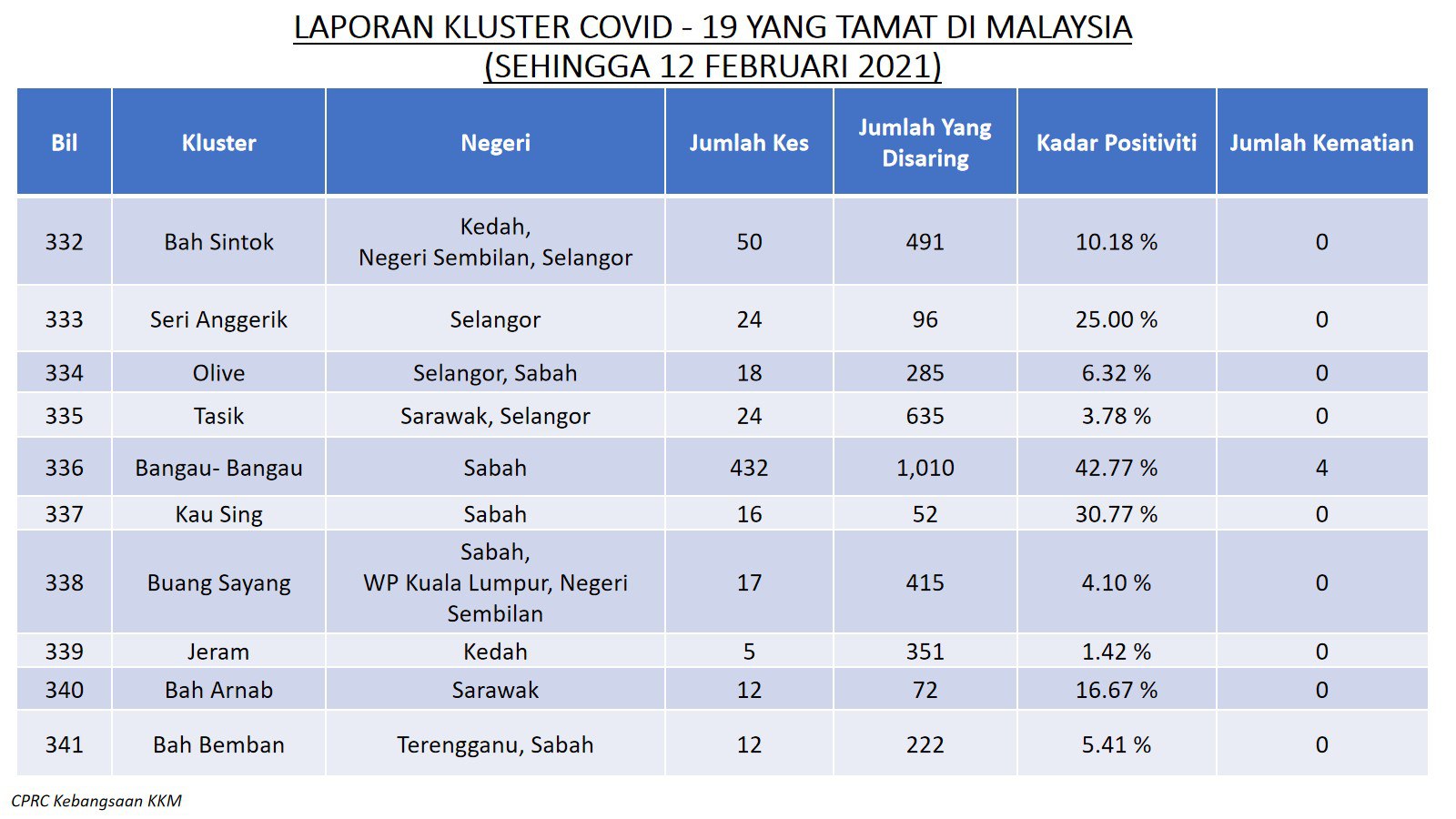 LAPORAN KLUSTER COVID - 19 YANG TAMAT DI MALAYSIA
(SEHINGGA 12 FEBRUARI 2021)

| Bil | Kluster | Negeri | Jumlah Kes | Jumlah Yang Disaring | Kadar Positiviti | Jumlah Kematian |
|---|---|---|---|---|---|---|
| 332 | Bah Sintok | Kedah, Negeri Sembilan, Selangor | 50 | 491 | 10.18 % | 0 |
| 333 | Seri Anggerik | Selangor | 24 | 96 | 25.00 % | 0 |
| 334 | Olive | Selangor, Sabah | 18 | 285 | 6.32 % | 0 |
| 335 | Tasik | Sarawak, Selangor | 24 | 635 | 3.78 % | 0 |
| 336 | Bangau- Bangau | Sabah | 432 | 1,010 | 42.77 % | 4 |
| 337 | Kau Sing | Sabah | 16 | 52 | 30.77 % | 0 |
| 338 | Buang Sayang | Sabah, WP Kuala Lumpur, Negeri Sembilan | 17 | 415 | 4.10 % | 0 |
| 339 | Jeram | Kedah | 5 | 351 | 1.42 % | 0 |
| 340 | Bah Arnab | Sarawak | 12 | 72 | 16.67 % | 0 |
| 341 | Bah Bemban | Terengganu, Sabah | 12 | 222 | 5.41 % | 0 |

CPRC Kebangsaan KKM